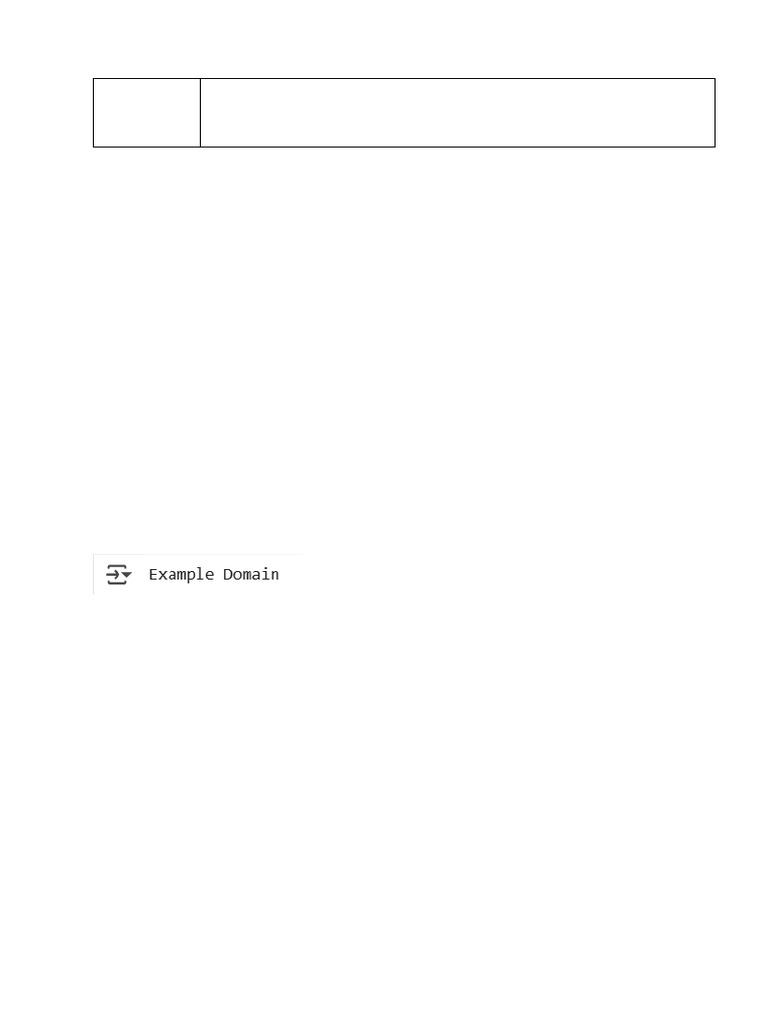 Example Domain